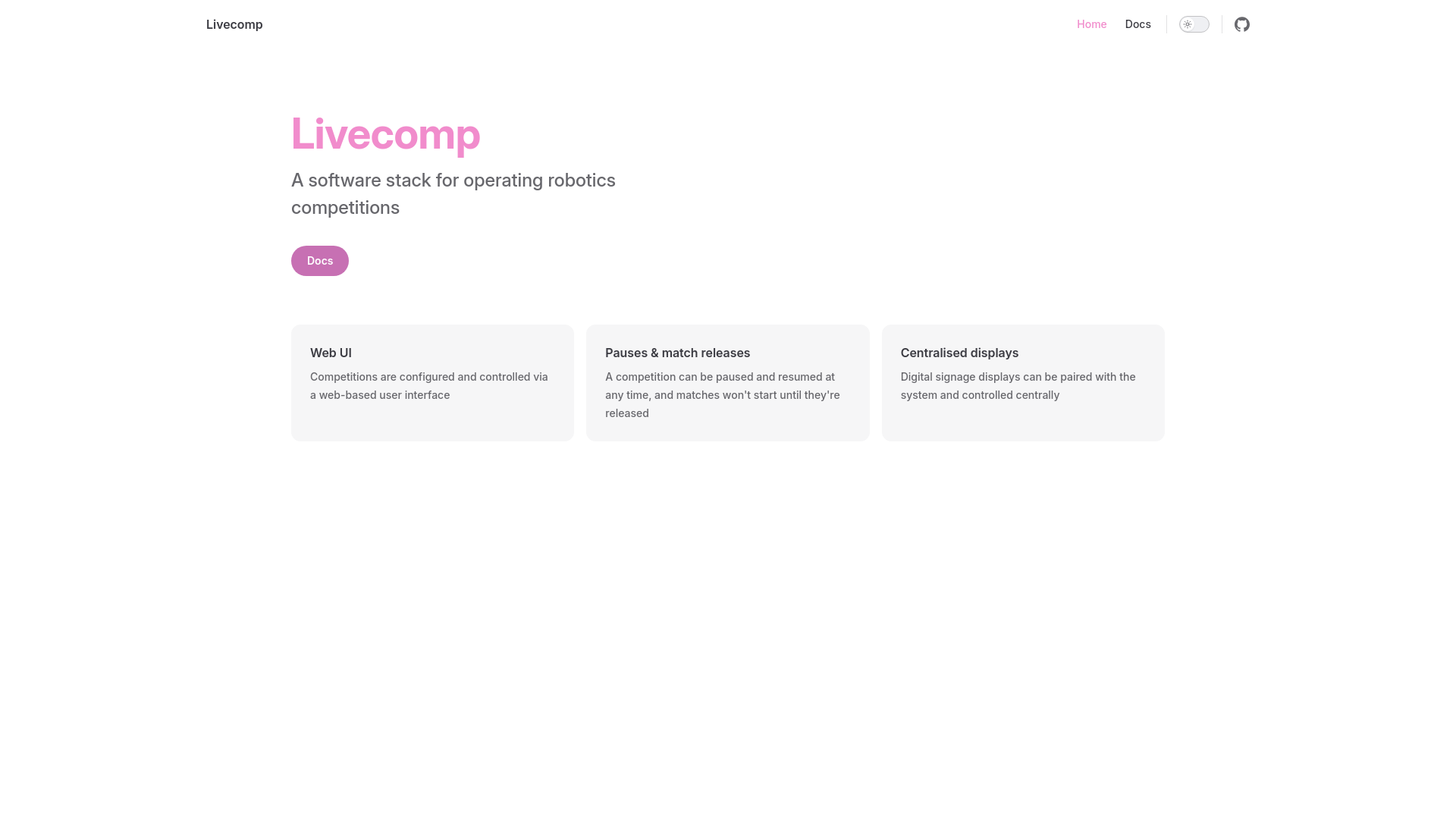 Livecomp

Home Docs

Livecomp

A software stack for operating robotics competitions

Docs

Web UI

Competitions are configured and controlled via a web-based user interface

Pauses & match releases

A competition can be paused and resumed at any time, and matches won't start until they're released

Centralised displays

Digital signage displays can be paired with the system and controlled centrally